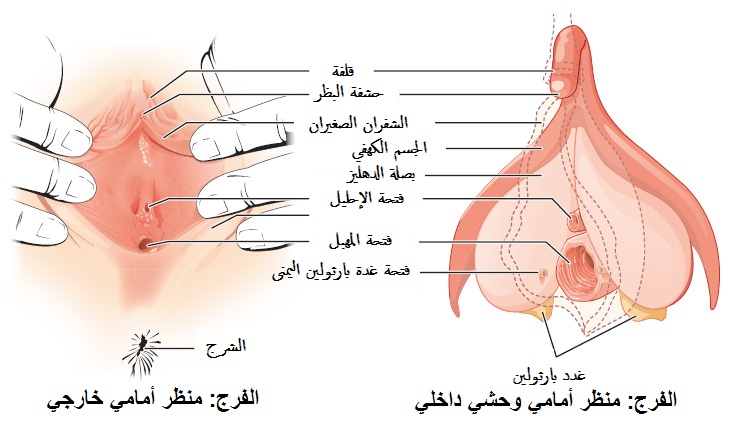 قلفة
حشفة البظر
الشفران الصغيران
الجسم الكهفي
بصلة الدهليز
فتحة الإحليل
فتحة المهبل
فتحة غدة بارثولين اليمنى
الشرج
غدد بارثولين
الفرج: منظر أمامي خارجي
الفرج: منظر أمامي وحشي داخلي